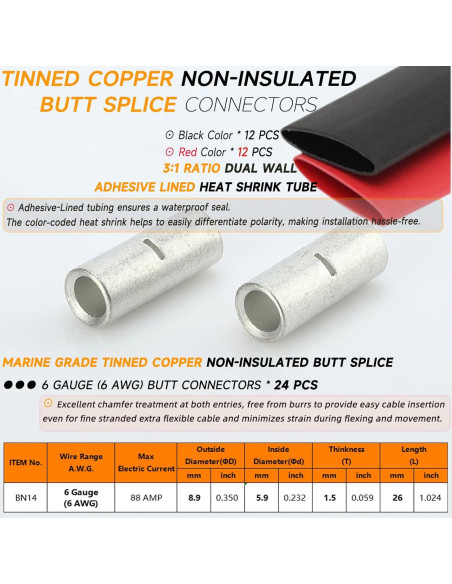 TINNED COPPER NON-INSULATED BUTT SPLICE CONNECTORS

⊙ Black Color * 12 PCS
⊙ Red Color * 12 PCS
3:1 RATIO DUAL WALL
ADHESIVE LINED HEAT SHRINK TUBE

⊙ Adhesive-Lined tubing ensures a waterproof seal.
The color-coded heat shrink helps to easily differentiate polarity, making installation hassle-free.

MARINE GRADE TINNED COPPER NON-INSULATED BUTT SPLICE

●●● 6 GAUGE (6 AWG) BUTT CONNECTORS * 24 PCS

⊙ Excellent chamfer treatment at both entries, free from burrs to provide easy cable insertion even for fine stranded extra flexible cable and minimizes strain during flexing and movement.

| ITEM No. | Wire Range A.W.G. | Max Electric Current | Outside Diameter(ΦD) | | Inside Diameter(Φd) | | Thinkness (T) | | Length (L) | |
|---|---|---|---|---|---|---|---|---|---|---|
| | | | mm | inch | mm | inch | mm | inch | mm | inch |
| BN14 | 6 Gauge (6 AWG) | 88 AMP | 8.9 | 0.350 | 5.9 | 0.232 | 1.5 | 0.059 | 26 | 1.024 |